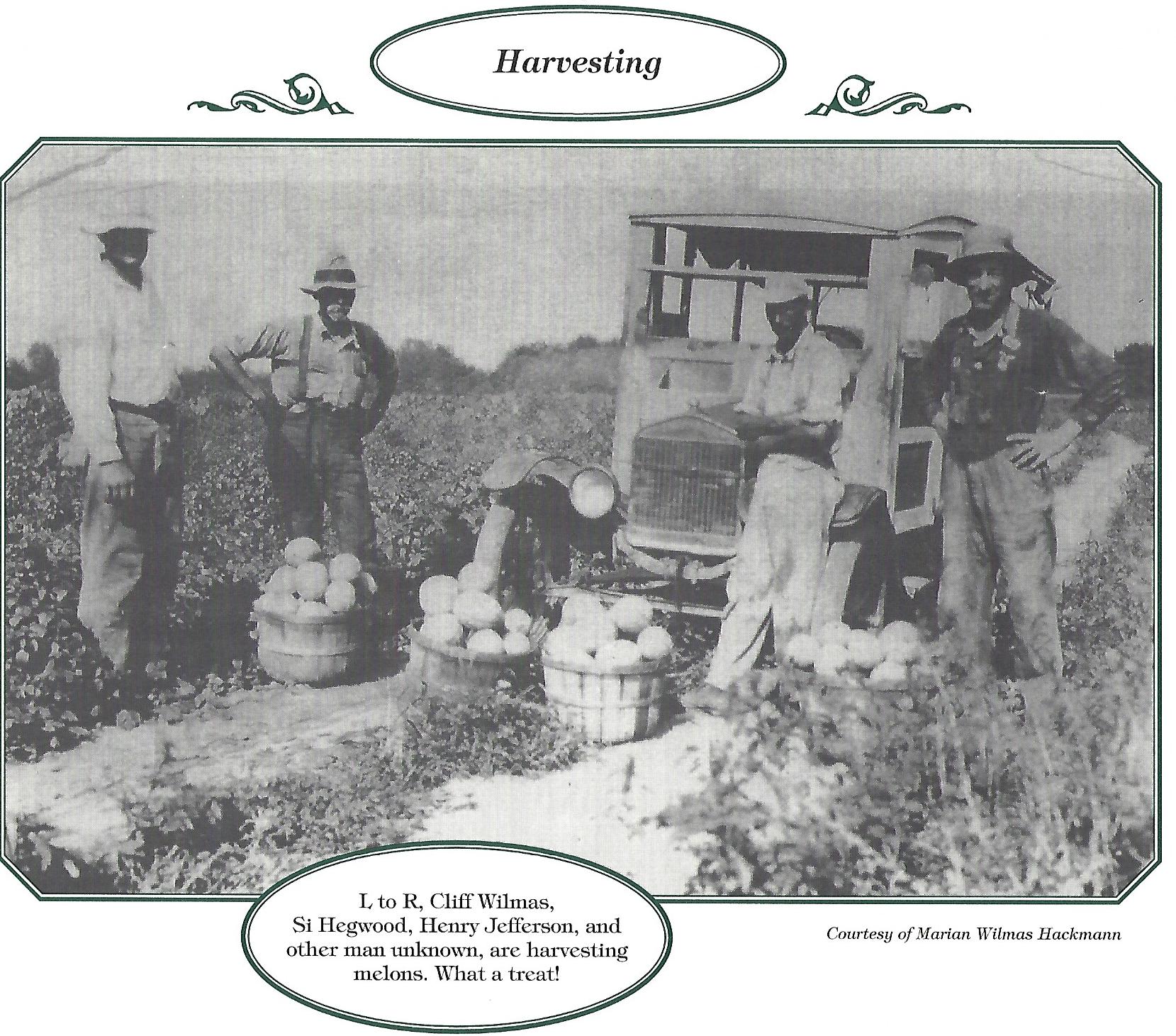 Harvesting

L to R, Cliff Wilmas, Si Hegwood, Henry Jefferson, and other man unknown, are harvesting melons. What a treat!

Courtesy of Marian Wilmas Hackmann